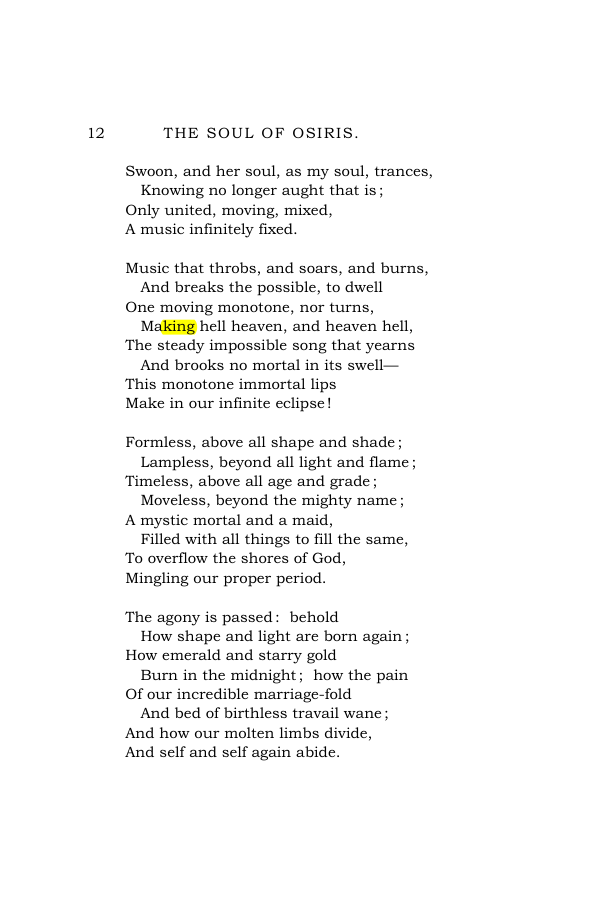 12 THE SOUL OF OSIRIS.

Swoon, and her soul, as my soul, trances,
Knowing no longer aught that is;
Only united, moving, mixed,
A music infinitely fixed.

Music that throbs, and soars, and burns,
And breaks the possible, to dwell
One moving monotone, nor turns,
Making hell heaven, and heaven hell,
The steady impossible song that yearns
And brooks no mortal in its swell—
This monotone immortal lips
Make in our infinite eclipse!

Formless, above all shape and shade;
Lampless, beyond all light and flame;
Timeless, above all age and grade;
Moveless, beyond the mighty name;
A mystic mortal and a maid,
Filled with all things to fill the same,
To overflow the shores of God,
Mingling our proper period.

The agony is passed: behold
How shape and light are born again;
How emerald and starry gold
Burn in the midnight; how the pain
Of our incredible marriage-fold
And bed of birthless travail wane;
And how our molten limbs divide,
And self and self again abide.